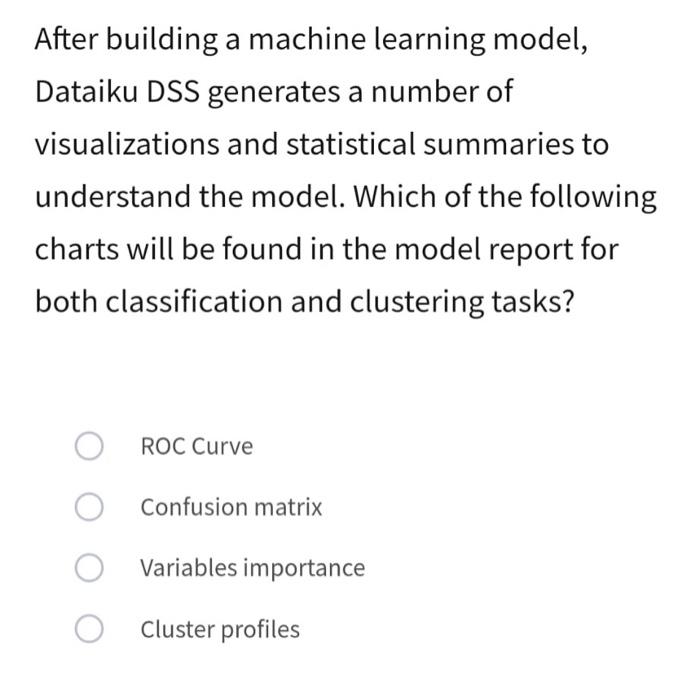 After building a machine learning model, Dataiku DSS generates a number of visualizations and statistical summaries to understand the model. Which of the following charts will be found in the model report for both classification and clustering tasks?

ROC Curve

Confusion matrix

Variables importance

Cluster profiles